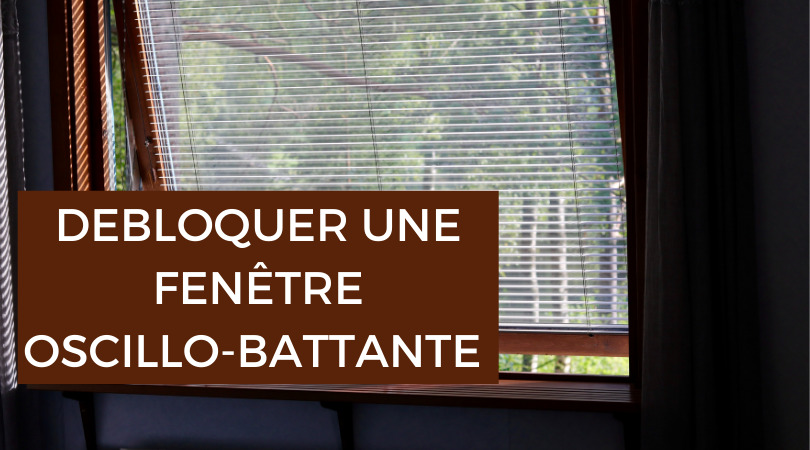 DEBLOQUER UNE FENÊTRE OSCILLO-BATTANTE